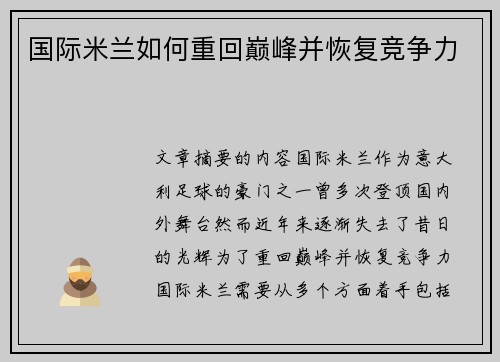 国际米兰如何重回巅峰并恢复竞争力

文章摘要的内容国际米兰作为意大利足球的豪门之一曾多次登顶国内外舞台然而近年来逐渐失去了昔日的光辉为了重回巅峰并恢复竞争力国际米兰需要从多个方面着手包括